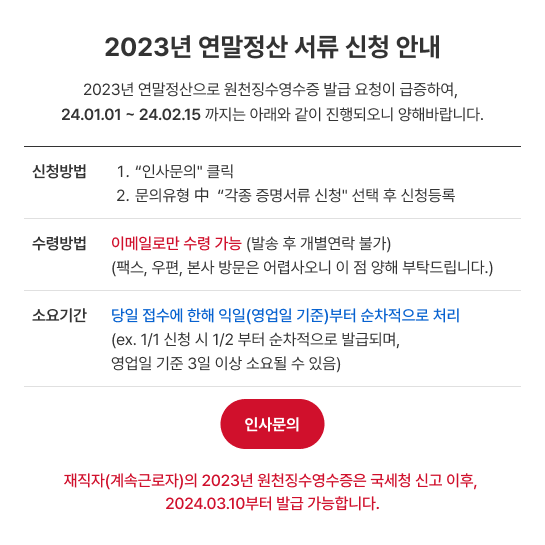 2023년 연말정산 서류 신청 안내

2023년 연말정산으로 원천징수영수증 발급 요청이 급증하여, 24.01.01 ~ 24.02.15 까지는 아래와 같이 진행되오니 양해바랍니다.

신청방법
1. "인사문의" 클릭
2. 문의유형 中 "각종 증명서류 신청" 선택 후 신청등록

수령방법
이메일로만 수령 가능 (발송 후 개별연락 불가)
(팩스, 우편, 본사 방문은 어렵사오니 이 점 양해 부탁드립니다.)

소요기간
당일 접수에 한해 익일(영업일 기준)부터 순차적으로 처리
(ex. 1/1 신청 시 1/2 부터 순차적으로 발급되며,
영업일 기준 3일 이상 소요될 수 있음)

인사문의

재직자(계속근로자)의 2023년 원천징수영수증은 국세청 신고 이후, 2024.03.10부터 발급 가능합니다.